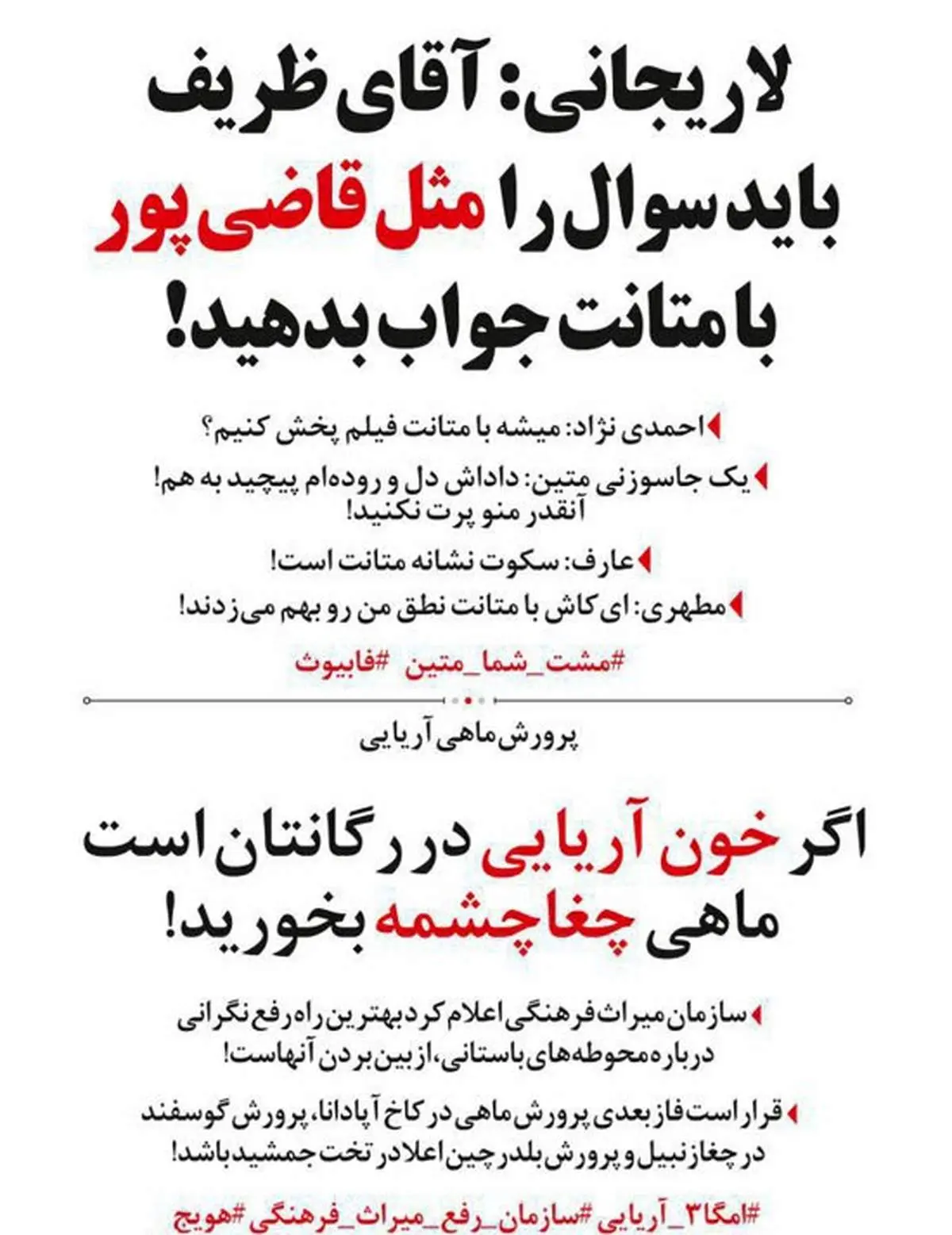 لاریجانی: آقای ظریف باید سوال را مثل قاضی پور با متانت جواب بدهید!

احمدی نژاد: میشه با متانت فیلم پخش کنیم؟

یک جاسوزنی متین: داداش دل و روده‌ام پیچید به هم! آنقدر منو پرت نکنید!

عارف: سکوت نشانه متانت است!

مطهری: ای کاش با متانت نطق من رو بهم می‌زدند!

#مشت_شما_متین #فابیوث

پرورش ماهی آریایی

اگر خون آریایی در رگانتان است ماهی چغاچشمه بخورید!

سازمان میراث فرهنگی اعلام کرد بهترین راه رفع نگرانی درباره محوطه‌های باستانی، از بین بردن آنهاست!

قرار است فاز بعدی پرورش ماهی در کاخ آپادانا، پرورش گوسفند در چغازنبیل و پرورش بلدرچین اعلا در تخت جمشید باشد!

#امگا۳_آریایی #سازمان_رفع_میراث_فرهنگی #هویج